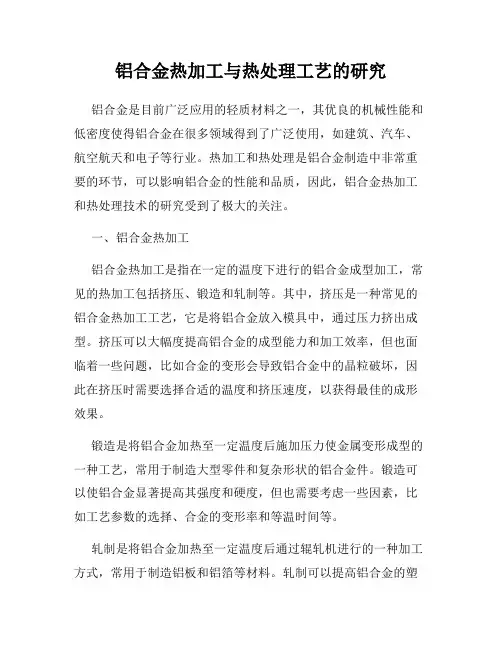 铝合金热加工与热处理工艺的研究

铝合金是目前广泛应用的轻质材料之一，其优良的机械性能和低密度使得铝合金在很多领域得到了广泛使用，如建筑、汽车、航空航天和电子等行业。热加工和热处理是铝合金制造中非常重要的环节，可以影响铝合金的性能和品质，因此，铝合金热加工和热处理技术的研究受到了极大的关注。

一、铝合金热加工

铝合金热加工是指在一定的温度下进行的铝合金成型加工，常见的热加工包括挤压、锻造和轧制等。其中，挤压是一种常见的铝合金热加工工艺，它是将铝合金放入模具中，通过压力挤出成型。挤压可以大幅度提高铝合金的成型能力和加工效率，但也面临着一些问题，比如合金的变形会导致铝合金中的晶粒破坏，因此在挤压时需要选择合适的温度和挤压速度，以获得最佳的成形效果。

锻造是将铝合金加热至一定温度后施加压力使金属变形成型的一种工艺，常用于制造大型零件和复杂形状的铝合金件。锻造可以使铝合金显著提高其强度和硬度，但也需要考虑一些因素，比如工艺参数的选择、合金的变形率和等温时间等。

轧制是将铝合金加热至一定温度后通过辊轧机进行的一种加工方式，常用于制造铝板和铝箔等材料。轧制可以提高铝合金的塑